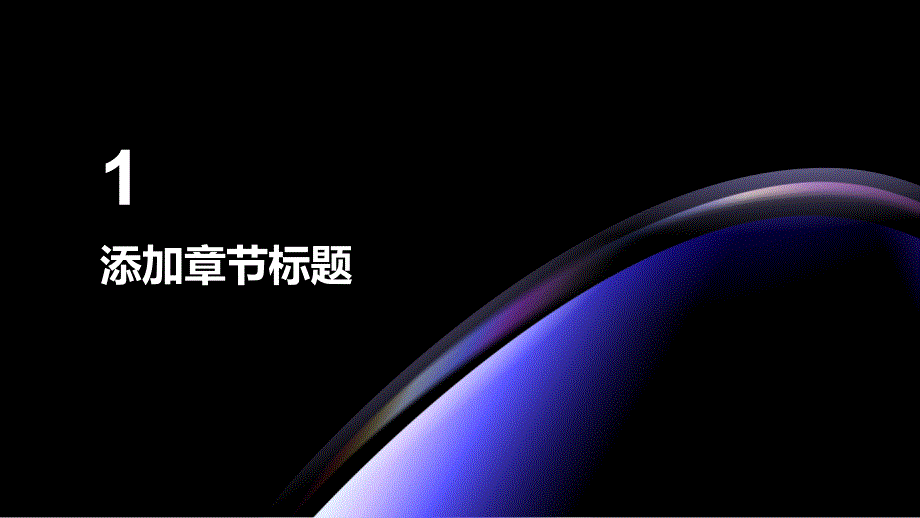 1

添加章节标题